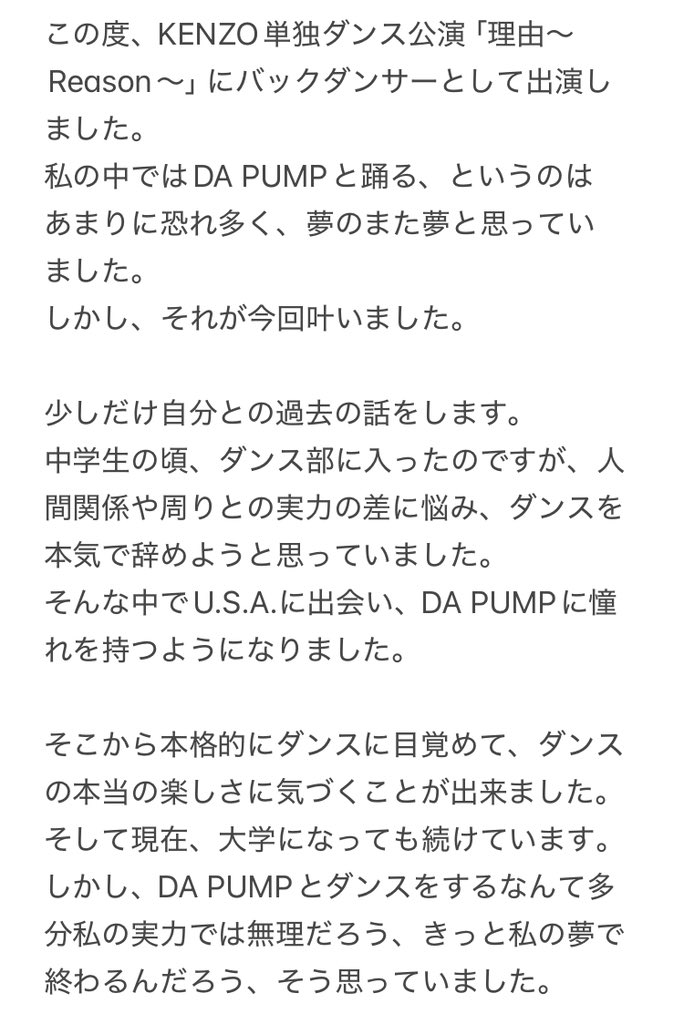 この度、KENZO単独ダンス公演「理由〜Reason〜」にバックダンサーとして出演しました。
私の中ではDA PUMPと踊る、というのはあまりに恐れ多く、夢のまた夢と思っていました。
しかし、それが今回叶いました。

少しだけ自分との過去の話をします。
中学生の頃、ダンス部に入ったのですが、人間関係や周りとの実力の差に悩み、ダンスを本気で辞めようと思っていました。
そんな中でU.S.A.に出会い、DA PUMPに憧れを持つようになりました。

そこから本格的にダンスに目覚めて、ダンスの本当の楽しさに気づくことが出来ました。
そして現在、大学になっても続けています。
しかし、DA PUMPとダンスをするなんて多分私の実力では無理だろう、きっと私の夢で終わるんだろう、そう思っていました。